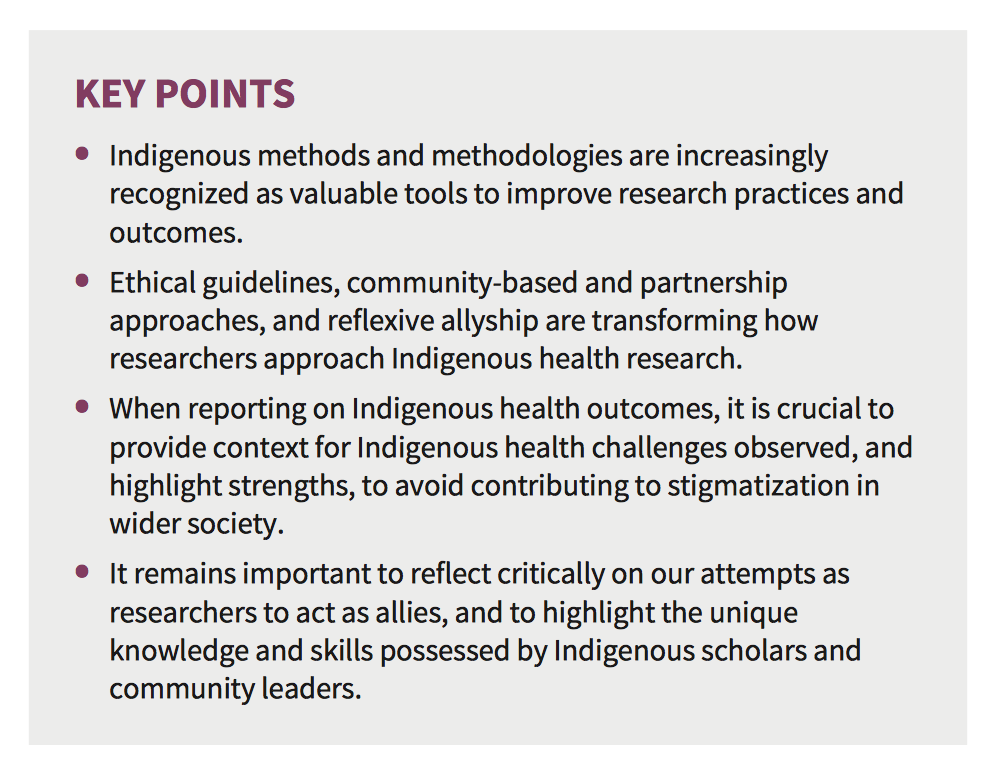 KEY POINTS

• Indigenous methods and methodologies are increasingly recognized as valuable tools to improve research practices and outcomes.

• Ethical guidelines, community-based and partnership approaches, and reflexive allyship are transforming how researchers approach Indigenous health research.

• When reporting on Indigenous health outcomes, it is crucial to provide context for Indigenous health challenges observed, and highlight strengths, to avoid contributing to stigmatization in wider society.

• It remains important to reflect critically on our attempts as researchers to act as allies, and to highlight the unique knowledge and skills possessed by Indigenous scholars and community leaders.